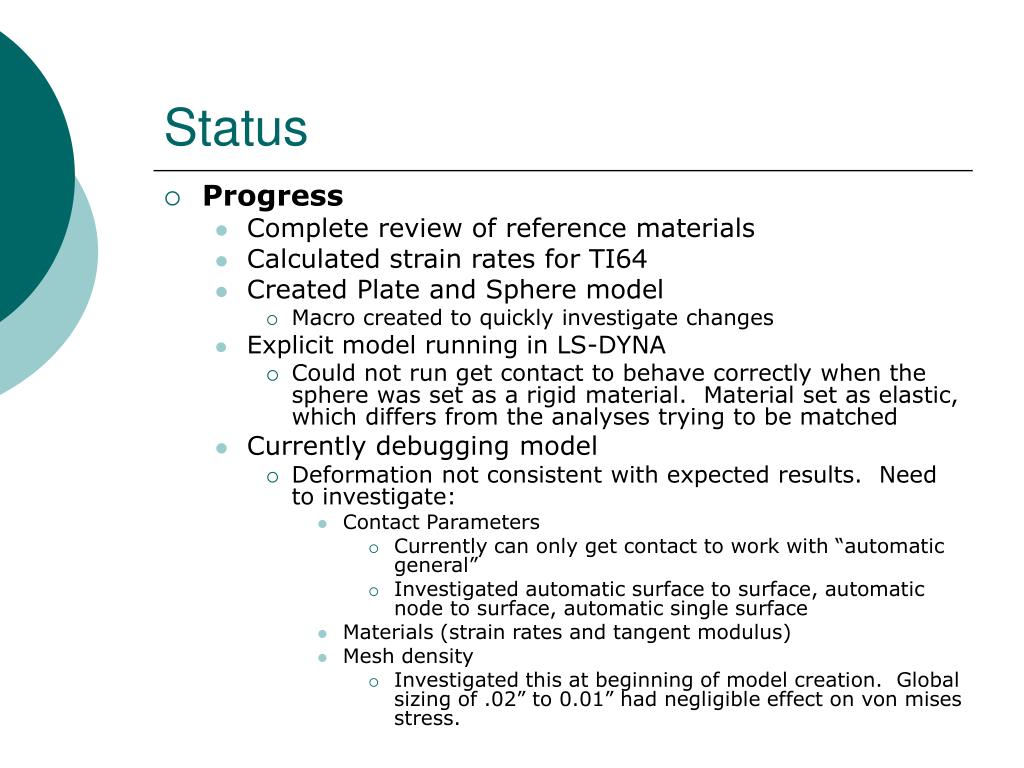 Status

Progress

Complete review of reference materials

Calculated strain rates for TI64

Created Plate and Sphere model

Macro created to quickly investigate changes

Explicit model running in LS-DYNA

Could not run get contact to behave correctly when the sphere was set as a rigid material. Material set as elastic, which differs from the analyses trying to be matched

Currently debugging model

Deformation not consistent with expected results. Need to investigate:

Contact Parameters

Currently can only get contact to work with “automatic general”

Investigated automatic surface to surface, automatic node to surface, automatic single surface

Materials (strain rates and tangent modulus)

Mesh density

Investigated this at beginning of model creation. Global sizing of .02” to 0.01” had negligible effect on von mises stress.